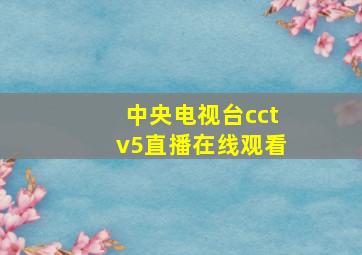 中央电视台cctv5直播在线观看